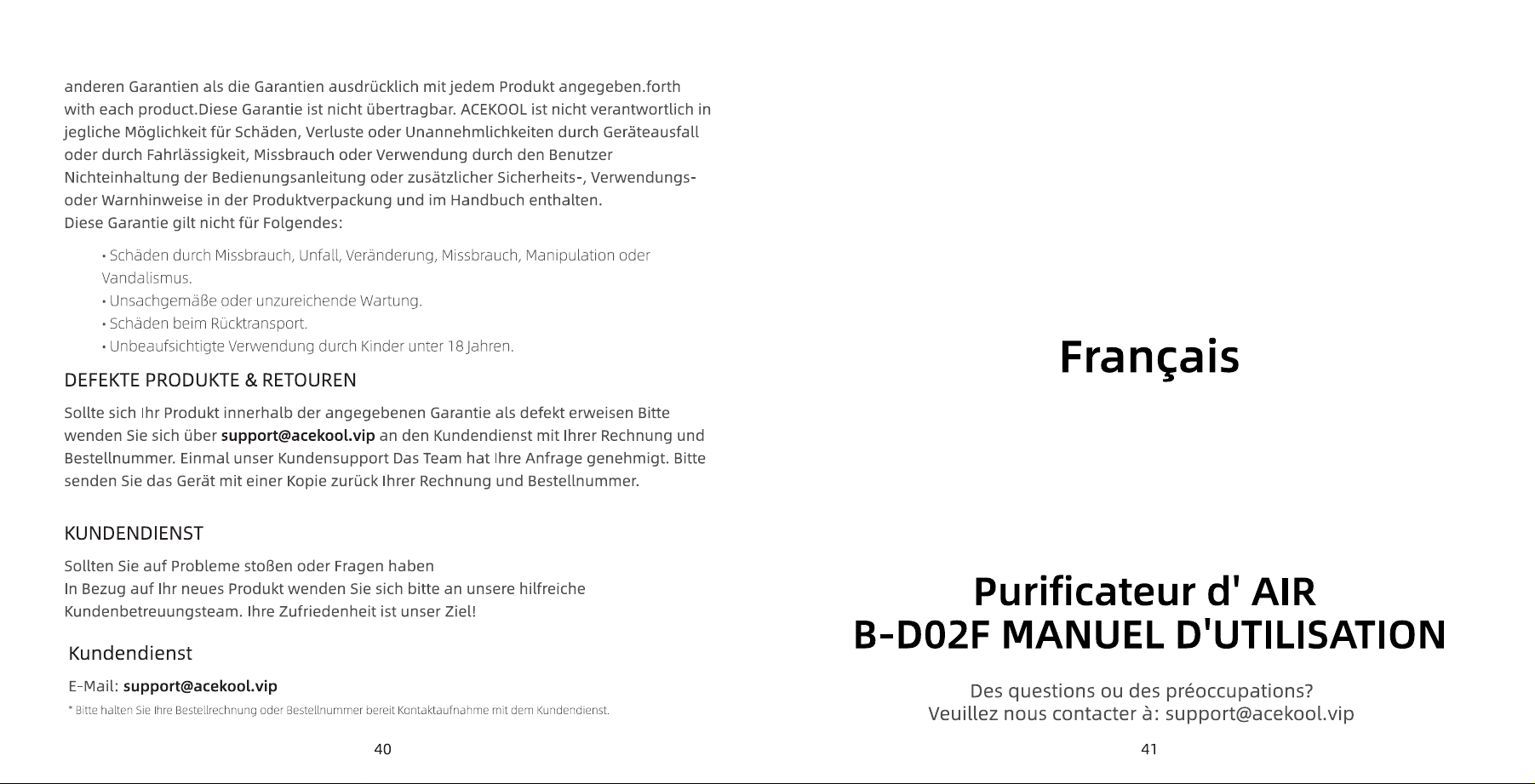 anderen Garantien als die Garantien ausdrücklich mit jedem Produkt angegeben.forth with each product.Diese Garantie ist nicht übertragbar. ACEKOOL ist nicht verantwortlich in jegliche Möglichkeit für Schäden, Verluste oder Unannehmlichkeiten durch Geräteausfall oder durch Fahrlässigkeit, Missbrauch oder Verwendung durch den Benutzer Nichteinhaltung der Bedienungsanleitung oder zusätzlicher Sicherheits-, Verwendungs- oder Warnhinweise in der Produktverpackung und im Handbuch enthalten.
Diese Garantie gilt nicht für Folgendes:

• Schäden durch Missbrauch, Unfall, Veränderung, Missbrauch, Manipulation oder Vandalismus.
• Unsachgemäße oder unzureichende Wartung.
• Schäden beim Rücktransport.
• Unbeaufsichtigte Verwendung durch Kinder unter 18 Jahren.

DEFEKTE PRODUKTE & RETOUREN

Sollte sich Ihr Produkt innerhalb der angegebenen Garantie als defekt erweisen Bitte wenden Sie sich über support@acekool.vip an den Kundendienst mit Ihrer Rechnung und Bestellnummer. Einmal unser Kundensupport Das Team hat Ihre Anfrage genehmigt. Bitte senden Sie das Gerät mit einer Kopie zurück Ihrer Rechnung und Bestellnummer.

KUNDENDIENST

Sollten Sie auf Probleme stoßen oder Fragen haben
In Bezug auf Ihr neues Produkt wenden Sie sich bitte an unsere hilfreiche Kundenbetreuungsteam. Ihre Zufriedenheit ist unser Ziel!

Kundendienst

E-Mail: support@acekool.vip

* Bitte halten Sie Ihre Bestellrechnung oder Bestellnummer bereit Kontaktaufnahme mit dem Kundendienst.

40

Français

Purificateur d' AIR
B-D02F MANUEL D'UTILISATION

Des questions ou des préoccupations?
Veuillez nous contacter à: support@acekool.vip

41